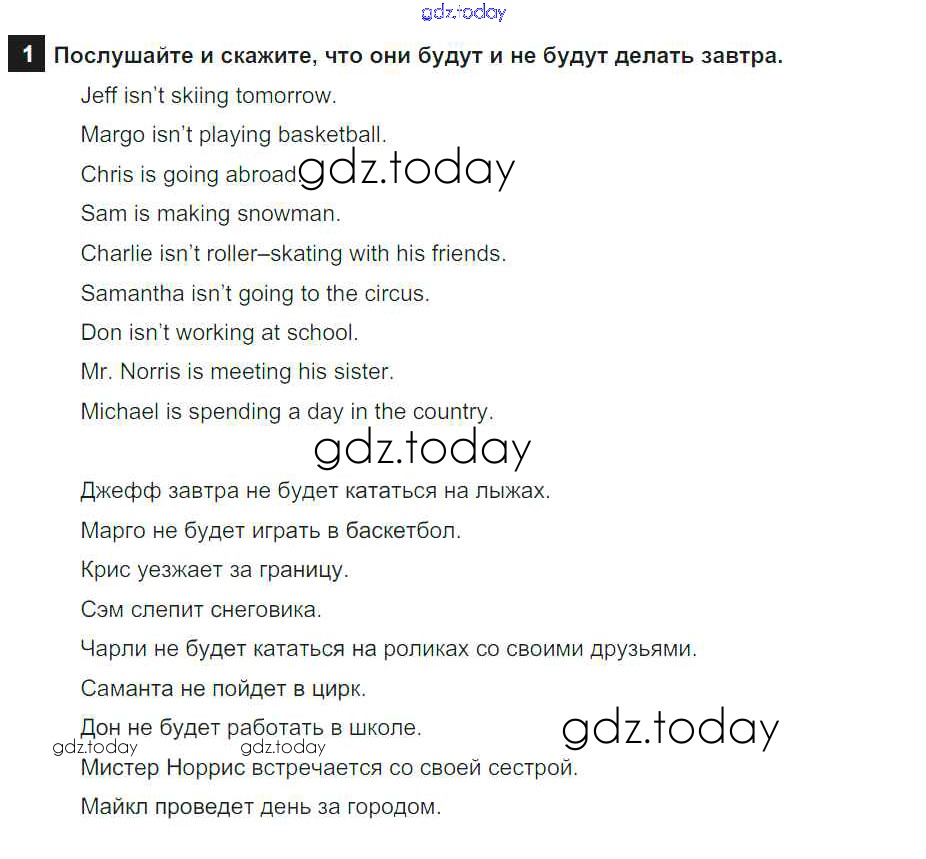 gdz.today

1 Послушайте и скажите, что они будут и не будут делать завтра.

Jeff isn't skiing tomorrow.

Margo isn't playing basketball.

Chris is going abroad. gdz.today

Sam is making snowman.

Charlie isn't roller–skating with his friends.

Samantha isn't going to the circus.

Don isn't working at school.

Mr. Norris is meeting his sister.

Michael is spending a day in the country.

gdz.today

Джефф завтра не будет кататься на лыжах.

Марго не будет играть в баскетбол.

Крис уезжает за границу.

Сэм слепит снеговика.

Чарли не будет кататься на роликах со своими друзьями.

Саманта не пойдет в цирк.

Дон не будет работать в школе. gdz.today

gdz.today gdz.today

Мистер Норрис встречается со своей сестрой.

Майкл проведет день за городом.